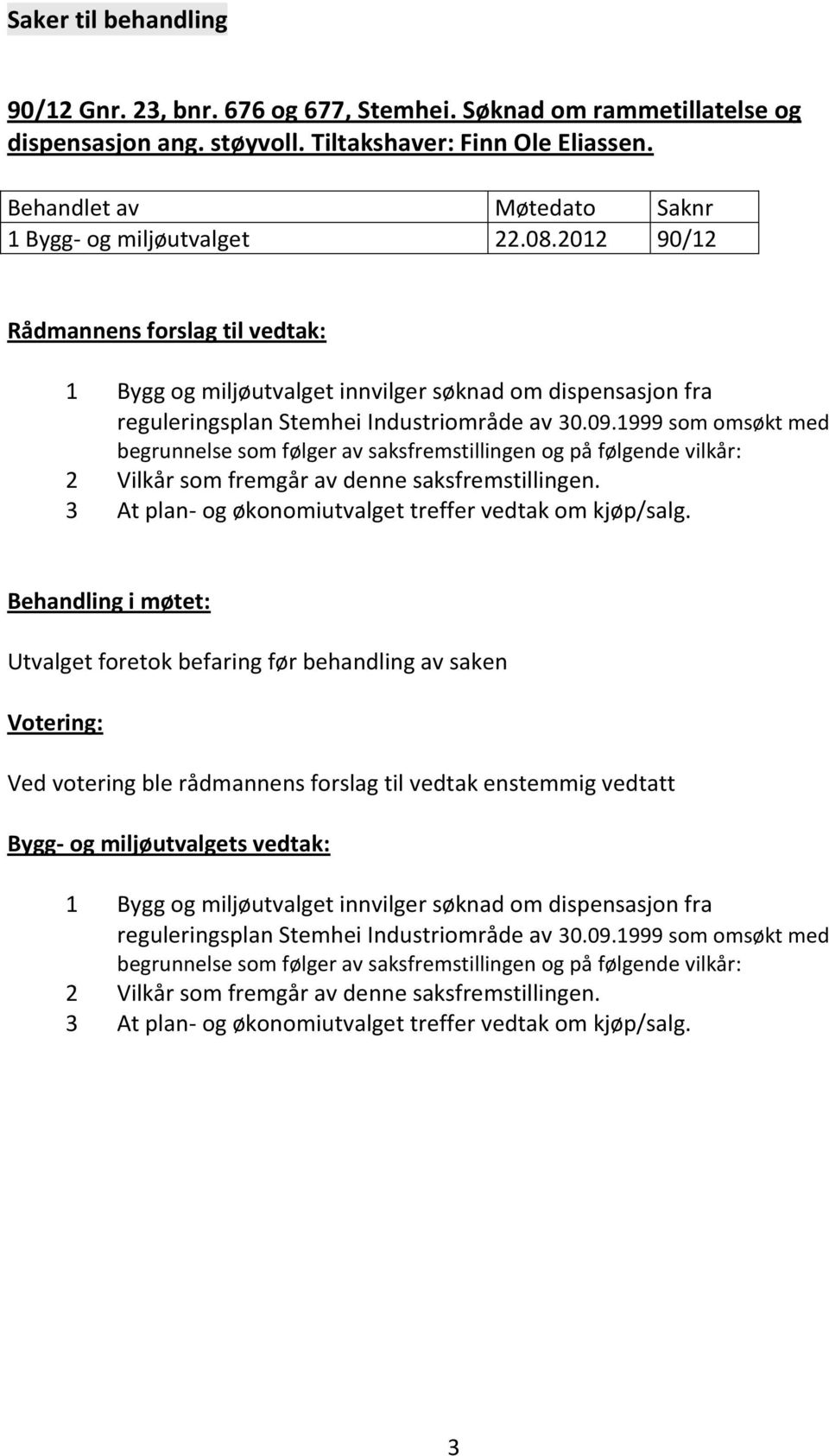 Saker til behandling

90/12 Gnr. 23, bnr. 676 og 677, Stemhei. Søknad om rammetillatelse og dispensasjon ang. støyvoll. Tiltakshaver: Finn Ole Eliassen.

| Behandlet av | Møtedato | Saknr |
|---|---|---|
| 1 Bygg- og miljøutvalget | 22.08.2012 | 90/12 |

Rådmannens forslag til vedtak:

1 Bygg og miljøutvalget innvilger søknad om dispensasjon fra reguleringsplan Stemhei Industriområde av 30.09.1999 som omsøkt med begrunnelse som følger av saksfremstillingen og på følgende vilkår:
2 Vilkår som fremgår av denne saksfremstillingen.
3 At plan- og økonomiutvalget treffer vedtak om kjøp/salg.

Behandling i møtet:

Utvalget foretok befaring før behandling av saken

Votering:

Ved votering ble rådmannens forslag til vedtak enstemmig vedtatt

Bygg- og miljøutvalgets vedtak:

1 Bygg og miljøutvalget innvilger søknad om dispensasjon fra reguleringsplan Stemhei Industriområde av 30.09.1999 som omsøkt med begrunnelse som følger av saksfremstillingen og på følgende vilkår:
2 Vilkår som fremgår av denne saksfremstillingen.
3 At plan- og økonomiutvalget treffer vedtak om kjøp/salg.

3